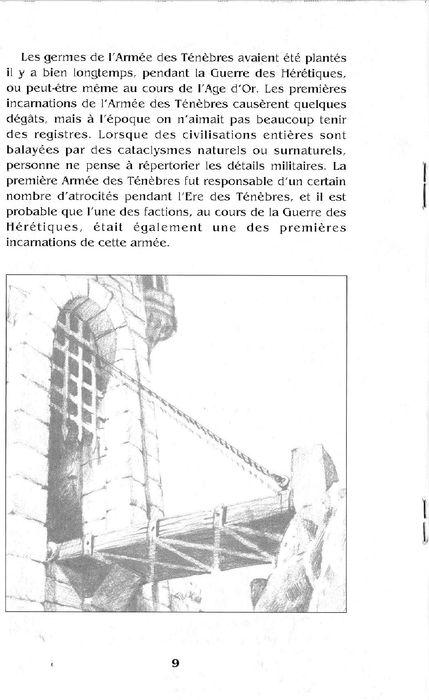 Les germes de l'Armée des Ténèbres avaient été plantés il y a bien longtemps, pendant la Guerre des Hérétiques, ou peut-être même au cours de l'Age d'Or. Les premières incarnations de l'Armée des Ténèbres causèrent quelques dégâts, mais à l'époque on n'aimait pas beaucoup tenir des registres. Lorsque des civilisations entières sont balayées par des cataclysmes naturels ou surnaturels, personne ne pense à répertorier les détails militaires. La première Armée des Ténèbres fut responsable d'un certain nombre d'atrocités pendant l'Ere des Ténèbres, et il est probable que l'une des factions, au cours de la Guerre des Hérétiques, était également une des premières incarnations de cette armée.

9